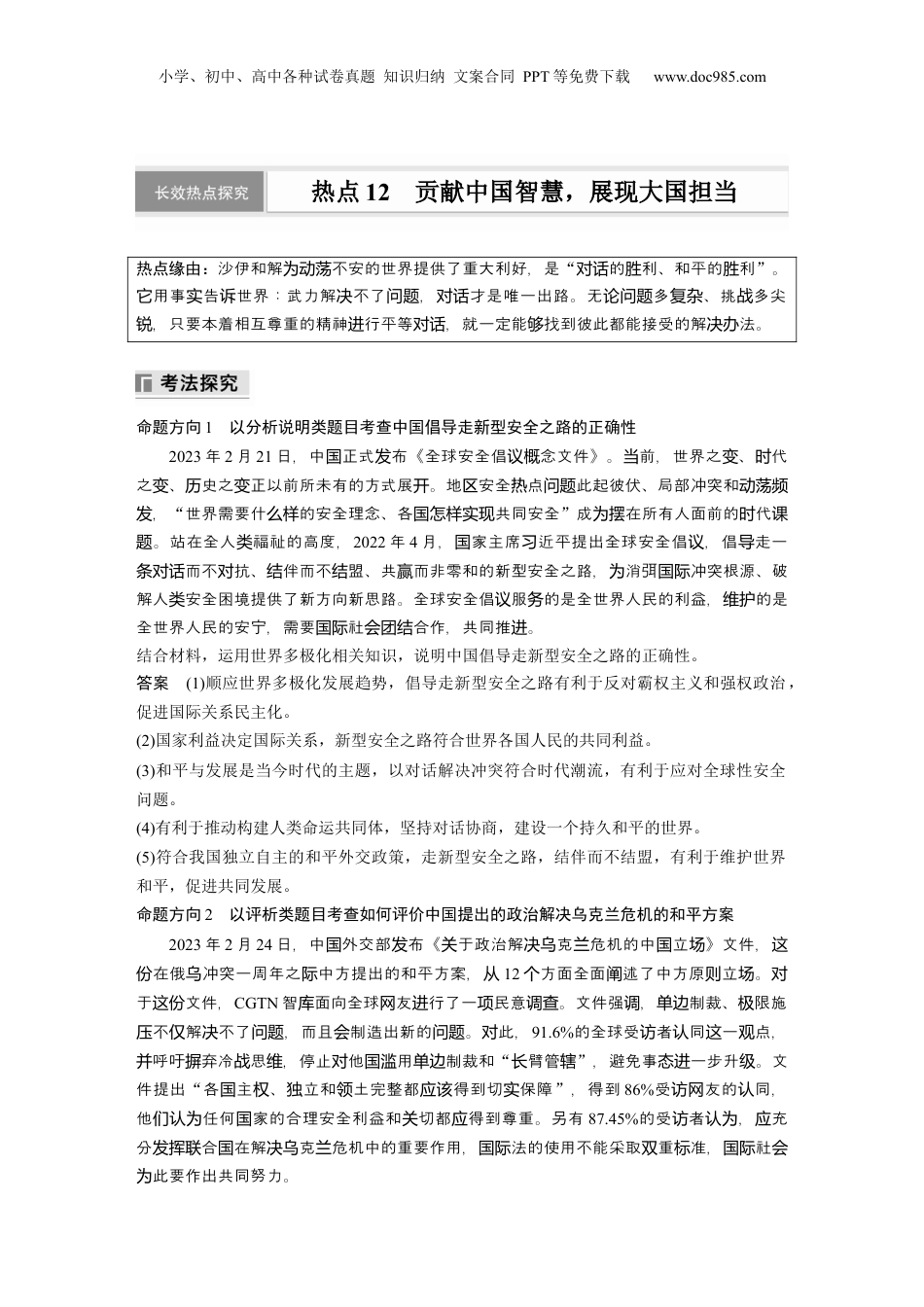 小学、初中、高中各种试卷真题 知识归纳 文案合同 PPT等免费下载 www.doc985.com

长效热点探究

热点12 贡献中国智慧，展现大国担当

热点缘由：沙伊和解为动荡不安的世界提供了重大利好，是“对话的胜利、和平的胜利”。它用事实告诉世界：武力解决不了问题，对话才是唯一出路。无论问题多复杂、挑战多尖锐，只要本着相互尊重的精神进行平等对话，就一定能够找到彼此都能接受的解决办法。

考法探究

命题方向1 以分析说明类题目考查中国倡导走新型安全之路的正确性

2023年2月21日，中国正式发布《全球安全倡议概念文件》。当前，世界之变、时代之变、历史之变正以前所未有的方式展开。地区安全热点问题此起彼伏、局部冲突和动荡频发，“世界需要什么样的安全理念、各国怎样实现共同安全”成为摆在所有人面前的时代课题。站在全人类福祉的高度，2022年4月，国家主席习近平提出全球安全倡议，倡导走一条对话而不对抗、结伴而不结盟、共赢而非零和的新型安全之路，为消弭国际冲突根源、破解人类安全困境提供了新方向新思路。全球安全倡议服务的是全世界人民的利益，维护的是全世界人民的安宁，需要国际社会团结合作，共同推进。

结合材料，运用世界多极化相关知识，说明中国倡导走新型安全之路的正确性。

答案 (1)顺应世界多极化发展趋势，倡导走新型安全之路有利于反对霸权主义和强权政治，促进国际关系民主化。

(2)国家利益决定国际关系，新型安全之路符合世界各国人民的共同利益。

(3)和平与发展是当今时代的主题，以对话解决冲突符合时代潮流，有利于应对全球性安全问题。

(4)有利于推动构建人类命运共同体，坚持对话协商，建设一个持久和平的世界。

(5)符合我国独立自主的和平外交政策，走新型安全之路，结伴而不结盟，有利于维护世界和平，促进共同发展。

命题方向2 以评析类题目考查如何评价中国提出的政治解决乌克兰危机的和平方案

2023年2月24日，中国外交部发布《关于政治解决乌克兰危机的中国立场》文件，这份在俄乌冲突一周年之际中方提出的和平方案，从12个方面全面阐述了中方原则立场。对于这份文件，CGTN智库面向全球网友进行了一项民意调查。文件强调，单边制裁、极限施压不仅解决不了问题，而且会制造出新的问题。对此，91.6%的全球受访者认同这一观点，并呼吁摒弃冷战思维，停止对他国滥用单边制裁和“长臂管辖”，避免事态进一步升级。文件提出“各国主权、独立和领土完整都应该得到切实保障”，得到86%受访网友的认同，他们认为任何国家的合理安全利益和关切都应得到尊重。另有87.45%的受访者认为，应充分发挥联合国在解决乌克兰危机中的重要作用，国际法的使用不能采取双重标准，国际社会为此要作出共同努力。